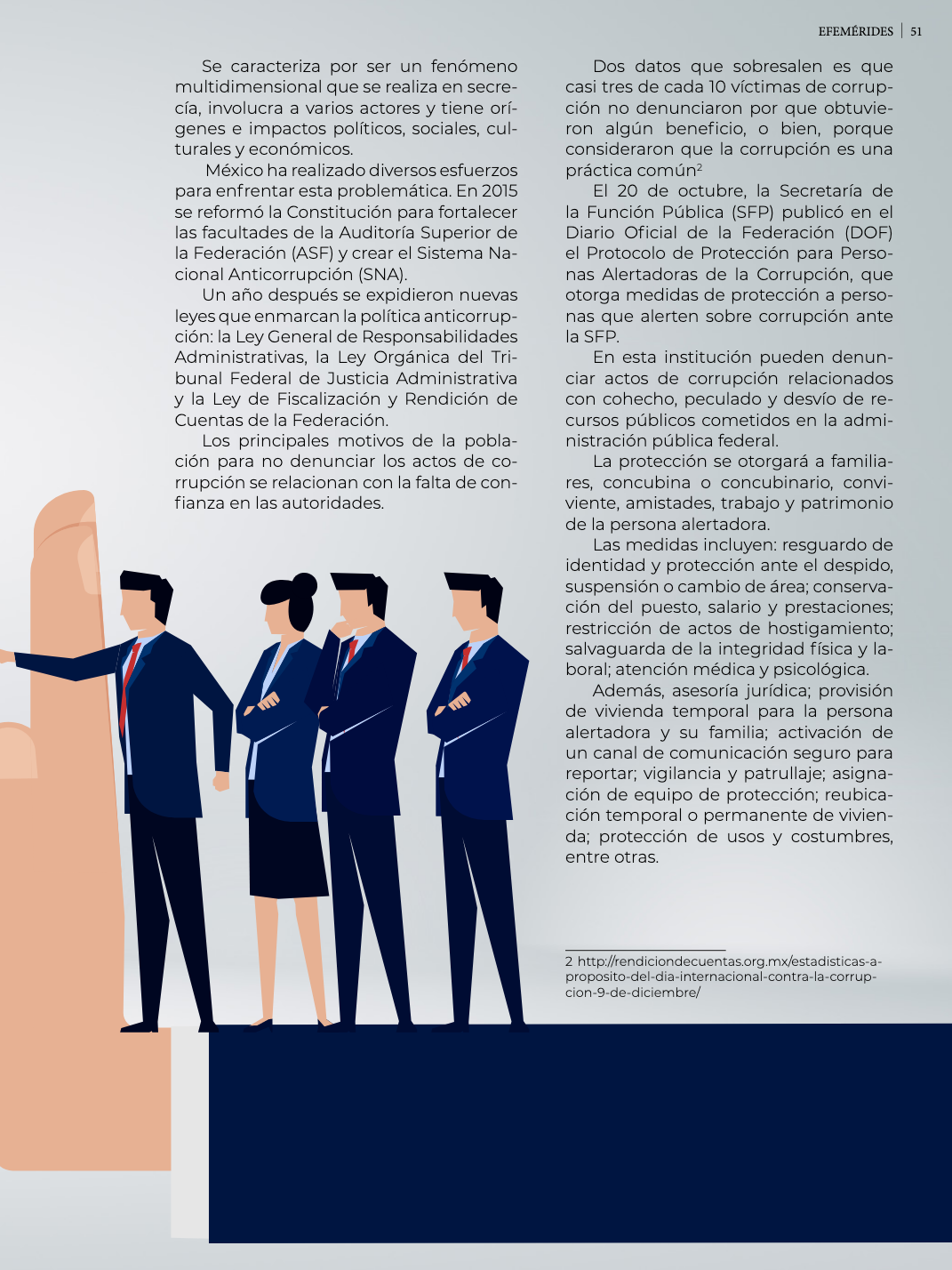 EFEMÉRIDES | 51

Se caracteriza por ser un fenómeno multidimensional que se realiza en secrecía, involucra a varios actores y tiene orígenes e impactos políticos, sociales, culturales y económicos.

México ha realizado diversos esfuerzos para enfrentar esta problemática. En 2015 se reformó la Constitución para fortalecer las facultades de la Auditoría Superior de la Federación (ASF) y crear el Sistema Nacional Anticorrupción (SNA).

Un año después se expidieron nuevas leyes que enmarcan la política anticorrupción: la Ley General de Responsabilidades Administrativas, la Ley Orgánica del Tribunal Federal de Justicia Administrativa y la Ley de Fiscalización y Rendición de Cuentas de la Federación.

Los principales motivos de la población para no denunciar los actos de corrupción se relacionan con la falta de confianza en las autoridades.

Dos datos que sobresalen es que casi tres de cada 10 víctimas de corrupción no denunciaron por que obtuvieron algún beneficio, o bien, porque consideraron que la corrupción es una práctica común$^2$

El 20 de octubre, la Secretaría de la Función Pública (SFP) publicó en el Diario Oficial de la Federación (DOF) el Protocolo de Protección para Personas Alertadoras de la Corrupción, que otorga medidas de protección a personas que alerten sobre corrupción ante la SFP.

En esta institución pueden denunciar actos de corrupción relacionados con cohecho, peculado y desvío de recursos públicos cometidos en la administración pública federal.

La protección se otorgará a familiares, concubina o concubinario, conviviente, amistades, trabajo y patrimonio de la persona alertadora.

Las medidas incluyen: resguardo de identidad y protección ante el despido, suspensión o cambio de área; conservación del puesto, salario y prestaciones; restricción de actos de hostigamiento; salvaguarda de la integridad física y laboral; atención médica y psicológica.

Además, asesoría jurídica; provisión de vivienda temporal para la persona alertadora y su familia; activación de un canal de comunicación seguro para reportar; vigilancia y patrullaje; asignación de equipo de protección; reubicación temporal o permanente de vivienda; protección de usos y costumbres, entre otras.

2 http://rendiciondecuentas.org.mx/estadisticas-a-proposito-del-dia-internacional-contra-la-corrupcion-9-de-diciembre/